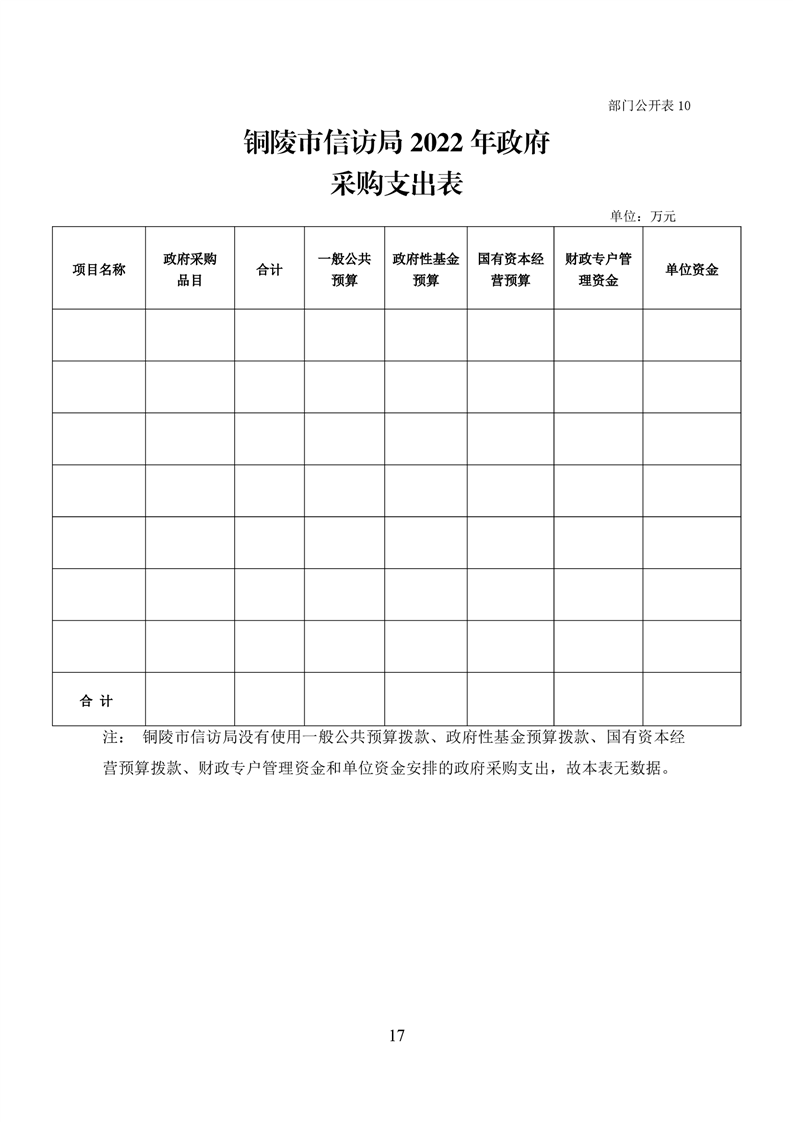 部门公开表 10

铜陵市信访局 2022 年政府采购支出表

单位：万元

| 项目名称 | 政府采购品目 | 合计 | 一般公共预算 | 政府性基金预算 | 国有资本经营预算 | 财政专户管理资金 | 单位资金 |
|---|---|---|---|---|---|---|---|
| | | | | | | | |
| | | | | | | | |
| | | | | | | | |
| | | | | | | | |
| | | | | | | | |
| | | | | | | | |
| | | | | | | | |
| 合 计 | | | | | | | |

注： 铜陵市信访局没有使用一般公共预算拨款、政府性基金预算拨款、国有资本经营预算拨款、财政专户管理资金和单位资金安排的政府采购支出，故本表无数据。

17